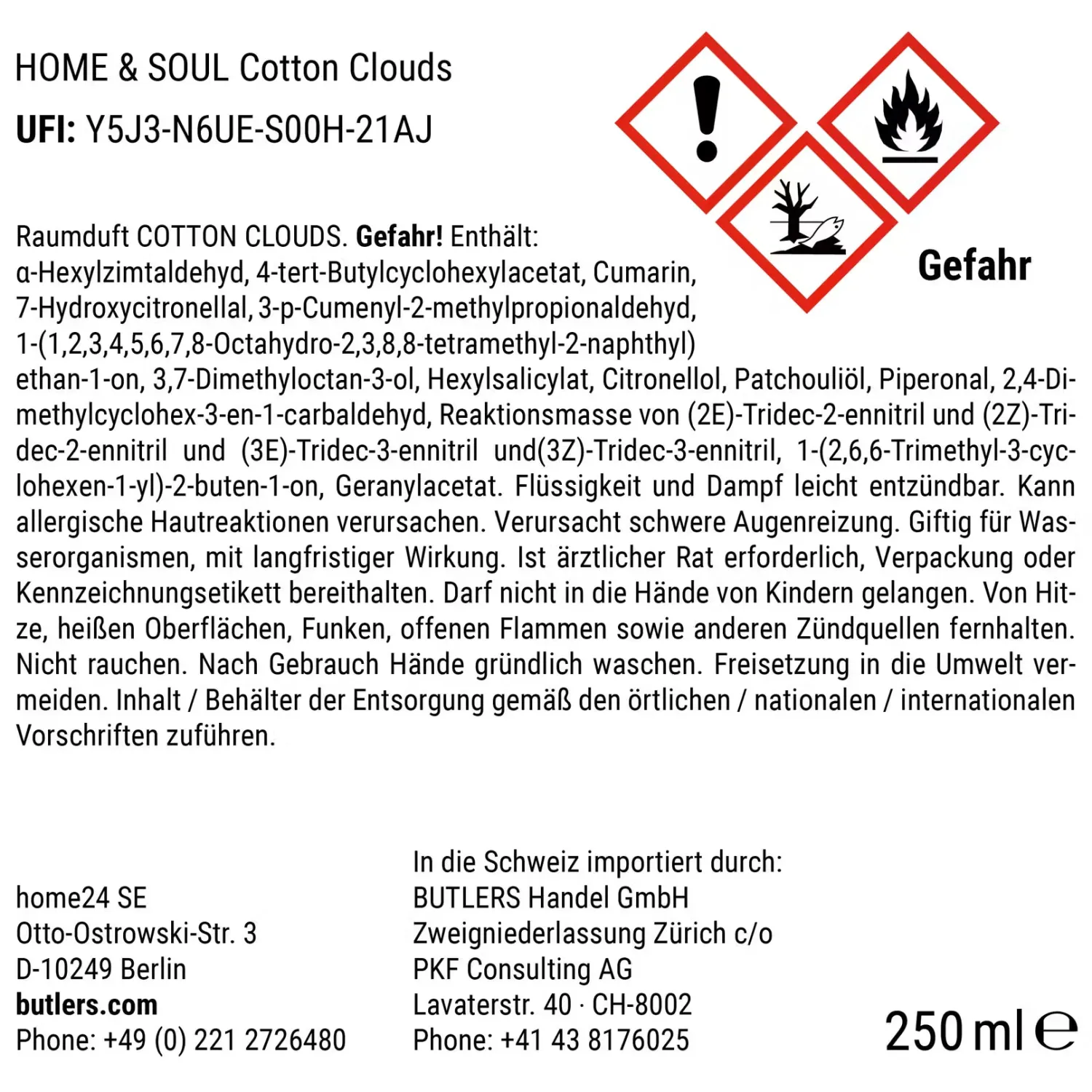 HOME & SOUL Cotton Clouds

UFI: Y5J3-N6UE-S00H-21AJ

Gefahr

Raumduft COTTON CLOUDS. Gefahr! Enthält: α-Hexylzimtaldehyd, 4-tert-Butylcyclohexylacetat, Cumarin, 7-Hydroxycitronellal, 3-p-Cumenyl-2-methylpropionaldehyd, 1-(1,2,3,4,5,6,7,8-Octahydro-2,3,8,8-tetramethyl-2-naphthyl) ethan-1-on, 3,7-Dimethyloctan-3-ol, Hexylsalicylat, Citronellol, Patchouliöl, Piperonal, 2,4-Dimethylcyclohex-3-en-1-carbaldehyd, Reaktionsmasse von (2E)-Tridec-2-ennitril und (2Z)-Tridec-2-ennitril und (3E)-Tridec-3-ennitril und(3Z)-Tridec-3-ennitril, 1-(2,6,6-Trimethyl-3-cyclohexen-1-yl)-2-buten-1-on, Geranylacetat. Flüssigkeit und Dampf leicht entzündbar. Kann allergische Hautreaktionen verursachen. Verursacht schwere Augenreizung. Giftig für Wasserorganismen, mit langfristiger Wirkung. Ist ärztlicher Rat erforderlich, Verpackung oder Kennzeichnungsetikett bereithalten. Darf nicht in die Hände von Kindern gelangen. Von Hitze, heißen Oberflächen, Funken, offenen Flammen sowie anderen Zündquellen fernhalten. Nicht rauchen. Nach Gebrauch Hände gründlich waschen. Freisetzung in die Umwelt vermeiden. Inhalt / Behälter der Entsorgung gemäß den örtlichen / nationalen / internationalen Vorschriften zuführen.

home24 SE
Otto-Ostrowski-Str. 3
D-10249 Berlin
butlers.com
Phone: +49 (0) 221 2726480

In die Schweiz importiert durch:
BUTLERS Handel GmbH
Zweigniederlassung Zürich c/o
PKF Consulting AG
Lavaterstr. 40 · CH-8002
Phone: +41 43 8176025

250 ml ℮